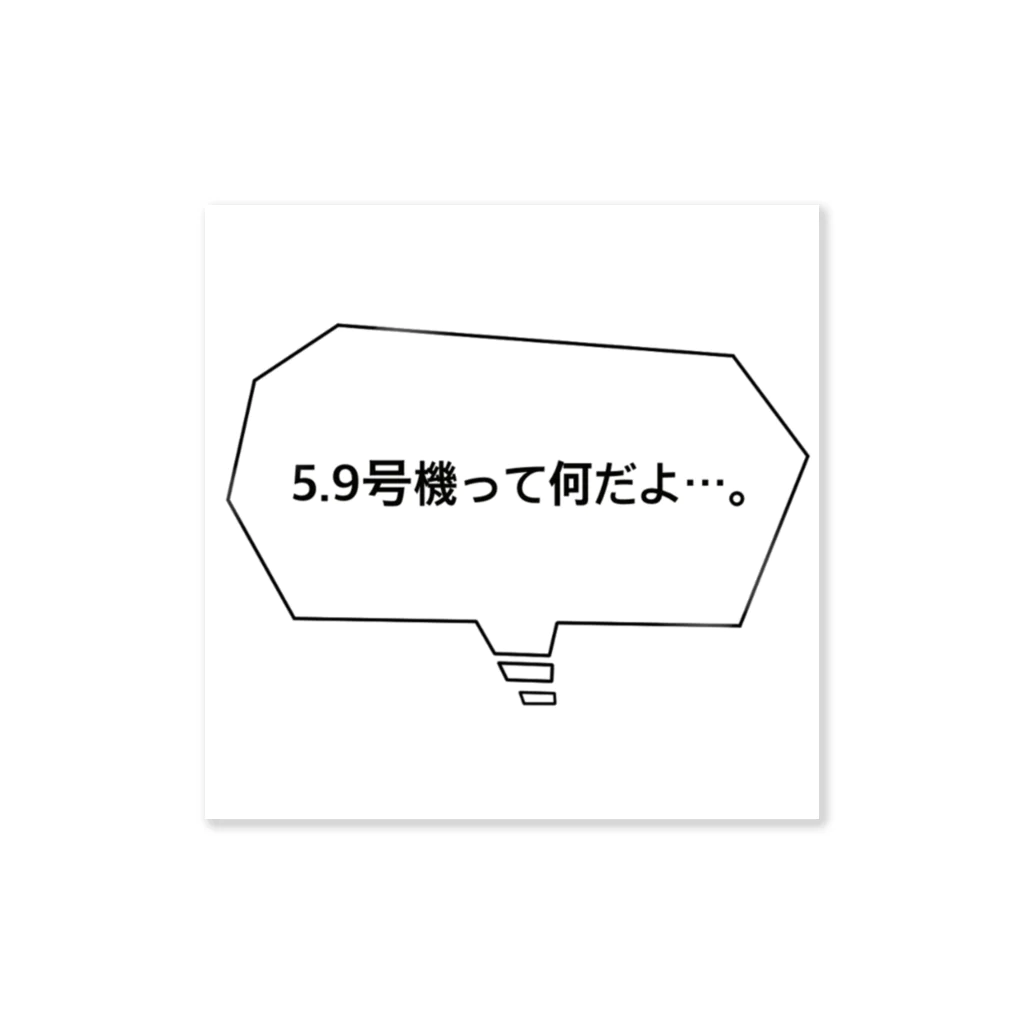 5.9号機って何だよ…。